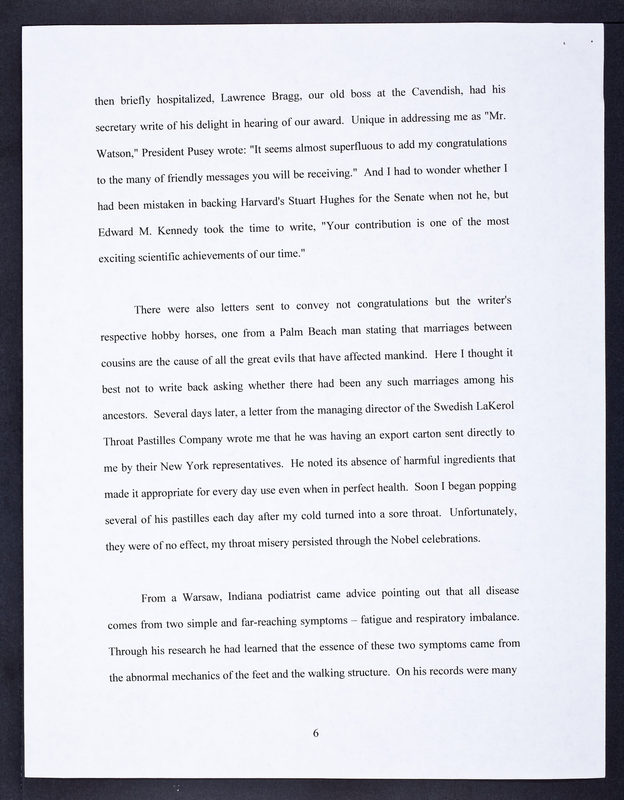 then briefly hospitalized, Lawrence Bragg, our old boss at the Cavendish, had his secretary write of his delight in hearing of our award. Unique in addressing me as "Mr. Watson," President Pusey wrote: "It seems almost superfluous to add my congratulations to the many of friendly messages you will be receiving." And I had to wonder whether I had been mistaken in backing Harvard's Stuart Hughes for the Senate when not he, but Edward M. Kennedy took the time to write, "Your contribution is one of the most exciting scientific achievements of our time."

There were also letters sent to convey not congratulations but the writer's respective hobby horses, one from a Palm Beach man stating that marriages between cousins are the cause of all the great evils that have affected mankind. Here I thought it best not to write back asking whether there had been any such marriages among his ancestors. Several days later, a letter from the managing director of the Swedish LaKerol Throat Pastilles Company wrote me that he was having an export carton sent directly to me by their New York representatives. He noted its absence of harmful ingredients that made it appropriate for every day use even when in perfect health. Soon I began popping several of his pastilles each day after my cold turned into a sore throat. Unfortunately, they were of no effect, my throat misery persisted through the Nobel celebrations.

From a Warsaw, Indiana podiatrist came advice pointing out that all disease comes from two simple and far-reaching symptoms – fatigue and respiratory imbalance. Through his research he had learned that the essence of these two symptoms came from the abnormal mechanics of the feet and the walking structure. On his records were many

6